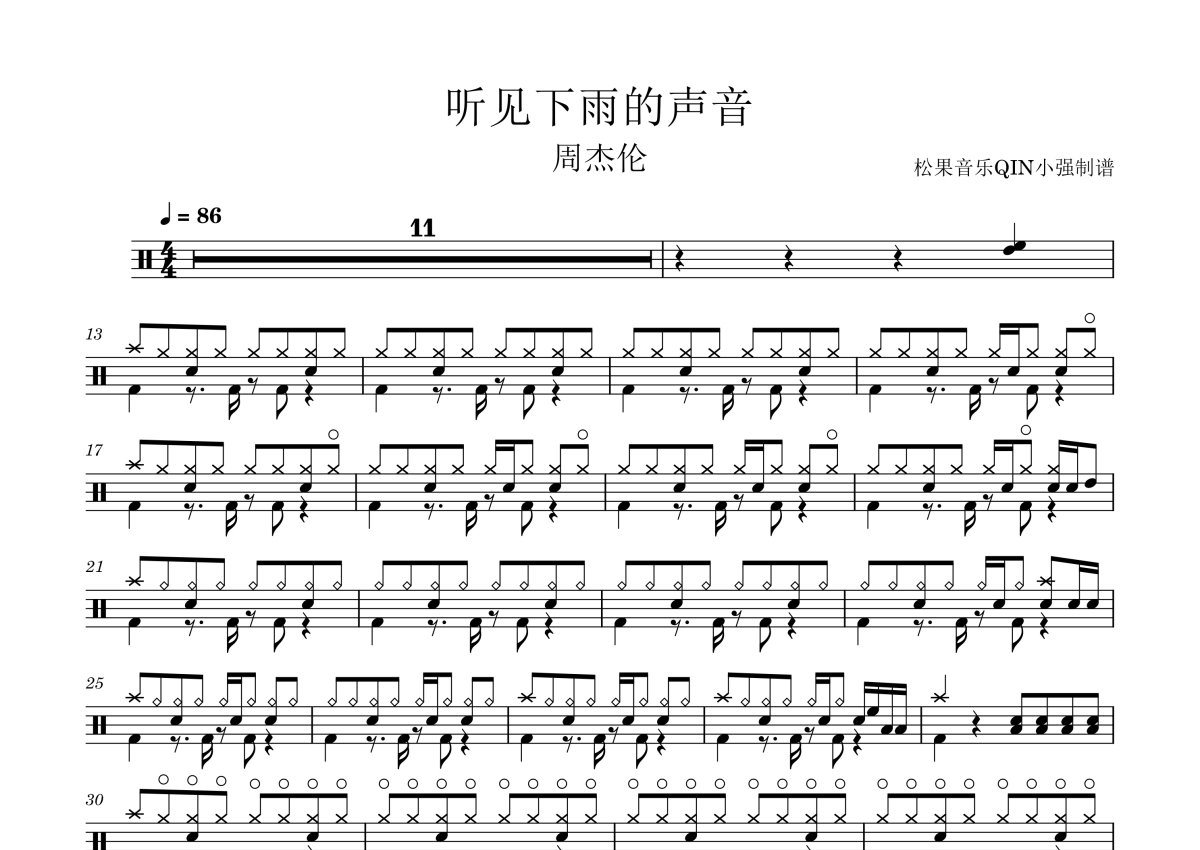 听见下雨的声音

周杰伦

松果音乐QIN小强制谱

♩ = 86

11

13

17

21

25

30